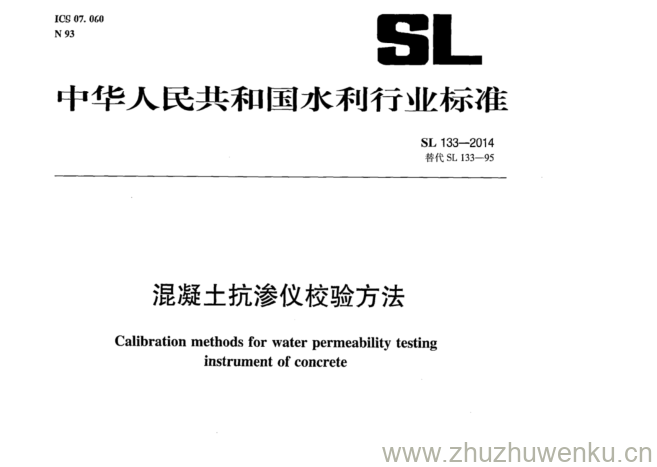 ICS 07.060
N 93

SL

中华人民共和国水利行业标准

SL 133—2014
替代SL 133—95

混凝土抗渗仪校验方法

Calibration methods for water permeability testing instrument of concrete

www.zhuzhuwenku.cn